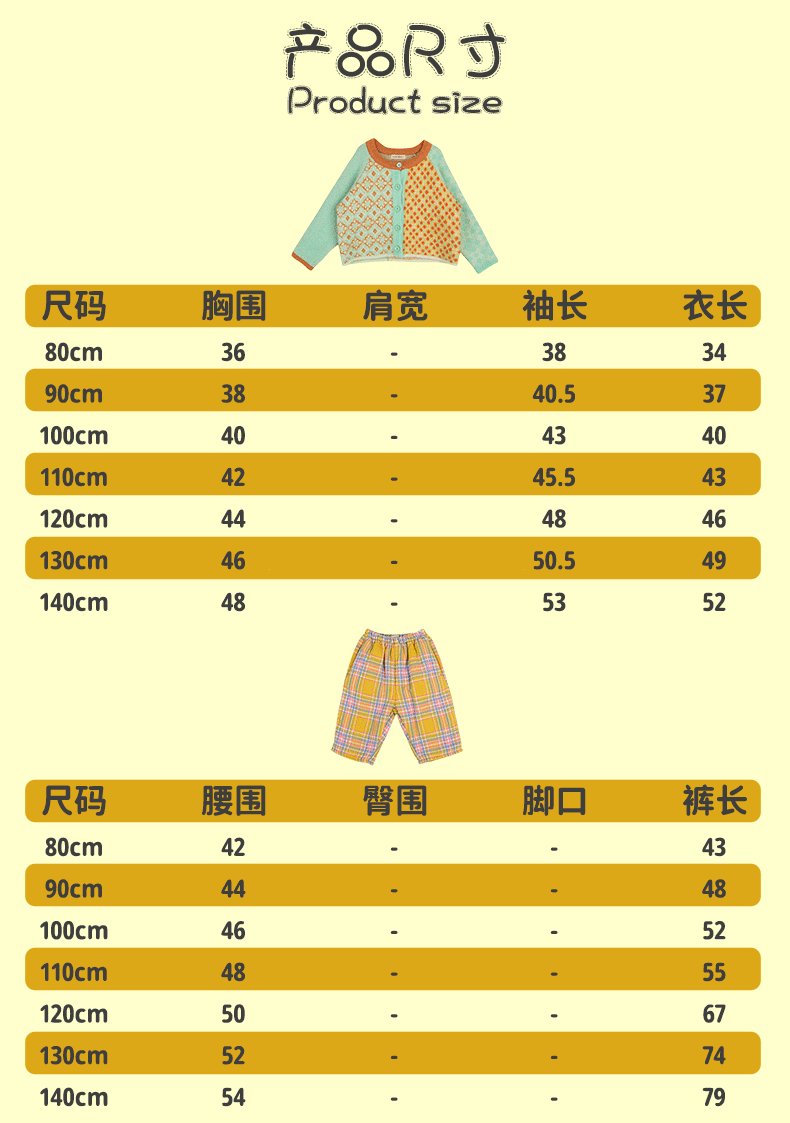 产品尺寸
Product size

| 尺码 | 胸围 | 肩宽 | 袖长 | 衣长 |
|---|---|---|---|---|
| 80cm | 36 | - | 38 | 34 |
| 90cm | 38 | - | 40.5 | 37 |
| 100cm | 40 | - | 43 | 40 |
| 110cm | 42 | - | 45.5 | 43 |
| 120cm | 44 | - | 48 | 46 |
| 130cm | 46 | - | 50.5 | 49 |
| 140cm | 48 | - | 53 | 52 |

| 尺码 | 腰围 | 臀围 | 脚口 | 裤长 |
|---|---|---|---|---|
| 80cm | 42 | - | - | 43 |
| 90cm | 44 | - | - | 48 |
| 100cm | 46 | - | - | 52 |
| 110cm | 48 | - | - | 55 |
| 120cm | 50 | - | - | 67 |
| 130cm | 52 | - | - | 74 |
| 140cm | 54 | - | - | 79 |